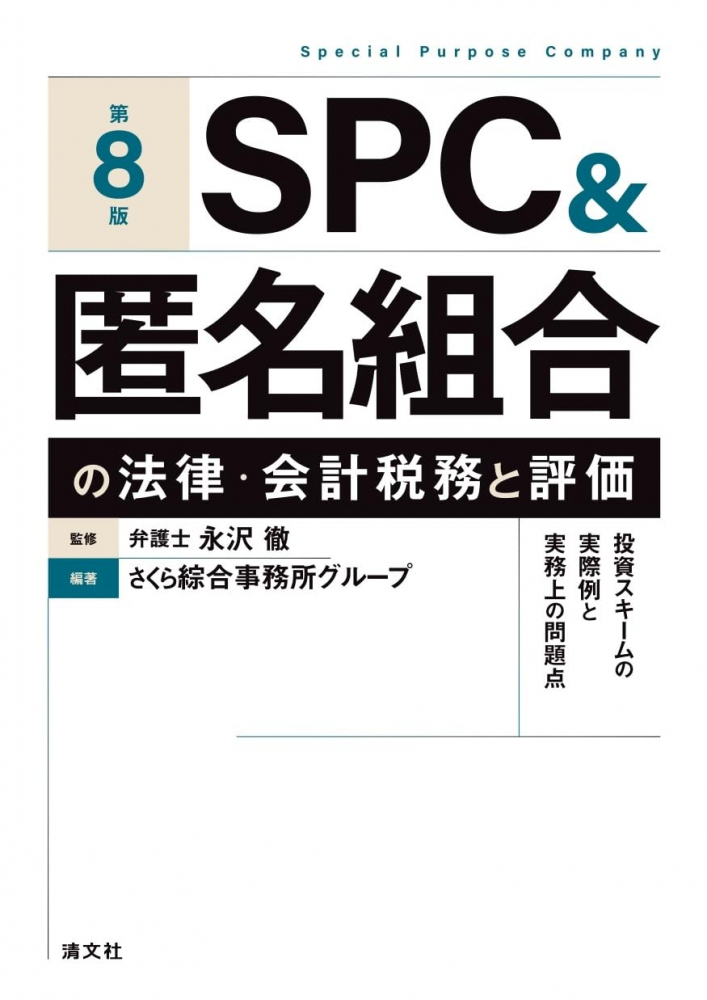 Special Purpose Company

第8版

SPC&

匿名組合

の法律・会計税務と評価

監修 弁護士 永沢 徹

編著 さくら綜合事務所グループ

投資スキームの実際例と実務上の問題点

清文社